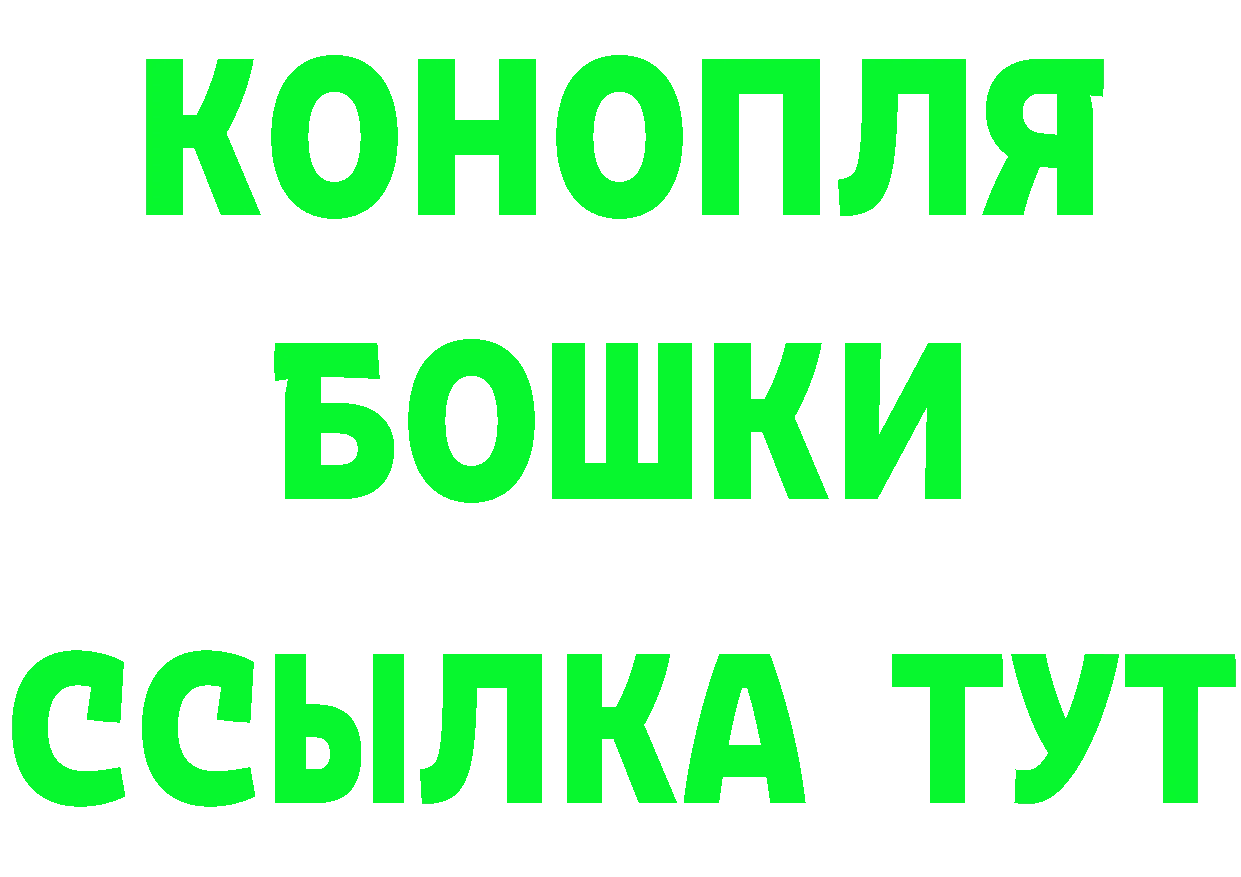 КОНОПЛЯ
БОШКИ
ССЫЛКА ТУТ